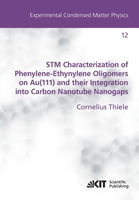 Experimental Condensed Matter Physics

12

STM Characterization of Phenylene-Ethynylene Oligomers on Au(111) and their Integration into Carbon Nanotube Nanogaps

Cornelius Thiele

KIT Scientific Publishing